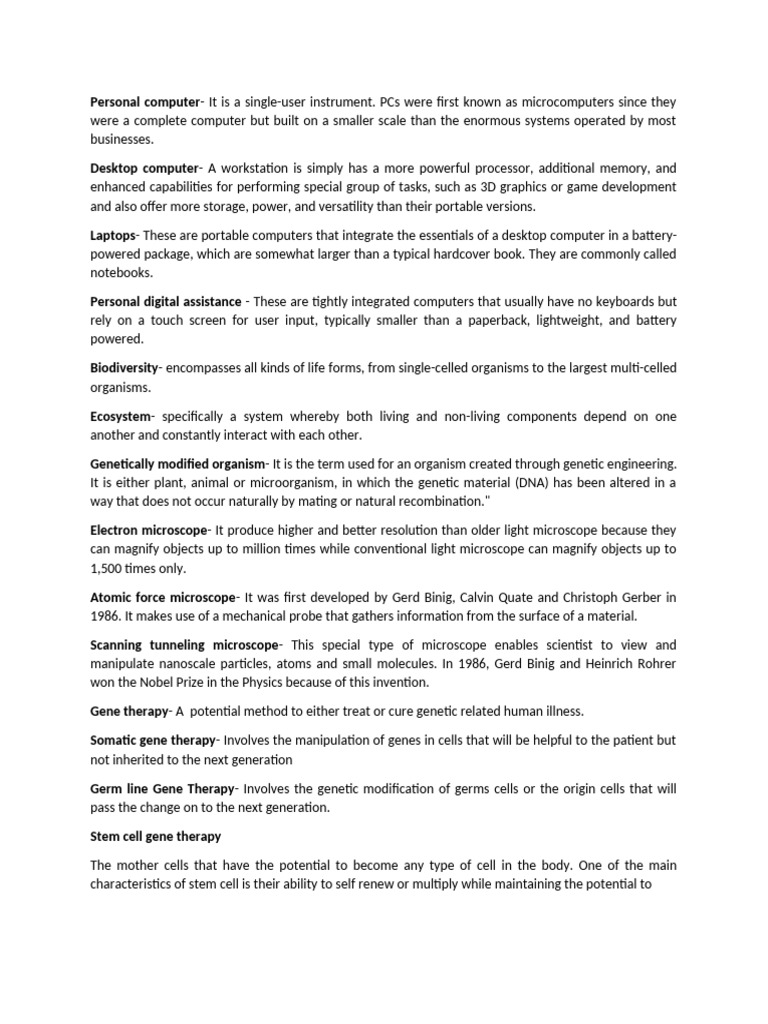 Personal computer- It is a single-user instrument. PCs were first known as microcomputers since they were a complete computer but built on a smaller scale than the enormous systems operated by most businesses.

Desktop computer- A workstation is simply has a more powerful processor, additional memory, and enhanced capabilities for performing special group of tasks, such as 3D graphics or game development and also offer more storage, power, and versatility than their portable versions.

Laptops- These are portable computers that integrate the essentials of a desktop computer in a battery-powered package, which are somewhat larger than a typical hardcover book. They are commonly called notebooks.

Personal digital assistance - These are tightly integrated computers that usually have no keyboards but rely on a touch screen for user input, typically smaller than a paperback, lightweight, and battery powered.

Biodiversity- encompasses all kinds of life forms, from single-celled organisms to the largest multi-celled organisms.

Ecosystem- specifically a system whereby both living and non-living components depend on one another and constantly interact with each other.

Genetically modified organism- It is the term used for an organism created through genetic engineering. It is either plant, animal or microorganism, in which the genetic material (DNA) has been altered in a way that does not occur naturally by mating or natural recombination."

Electron microscope- It produce higher and better resolution than older light microscope because they can magnify objects up to million times while conventional light microscope can magnify objects up to 1,500 times only.

Atomic force microscope- It was first developed by Gerd Binig, Calvin Quate and Christoph Gerber in 1986. It makes use of a mechanical probe that gathers information from the surface of a material.

Scanning tunneling microscope- This special type of microscope enables scientist to view and manipulate nanoscale particles, atoms and small molecules. In 1986, Gerd Binig and Heinrich Rohrer won the Nobel Prize in the Physics because of this invention.

Gene therapy- A potential method to either treat or cure genetic related human illness.

Somatic gene therapy- Involves the manipulation of genes in cells that will be helpful to the patient but not inherited to the next generation

Germ line Gene Therapy- Involves the genetic modification of germs cells or the origin cells that will pass the change on to the next generation.

Stem cell gene therapy

The mother cells that have the potential to become any type of cell in the body. One of the main characteristics of stem cell is their ability to self renew or multiply while maintaining the potential to